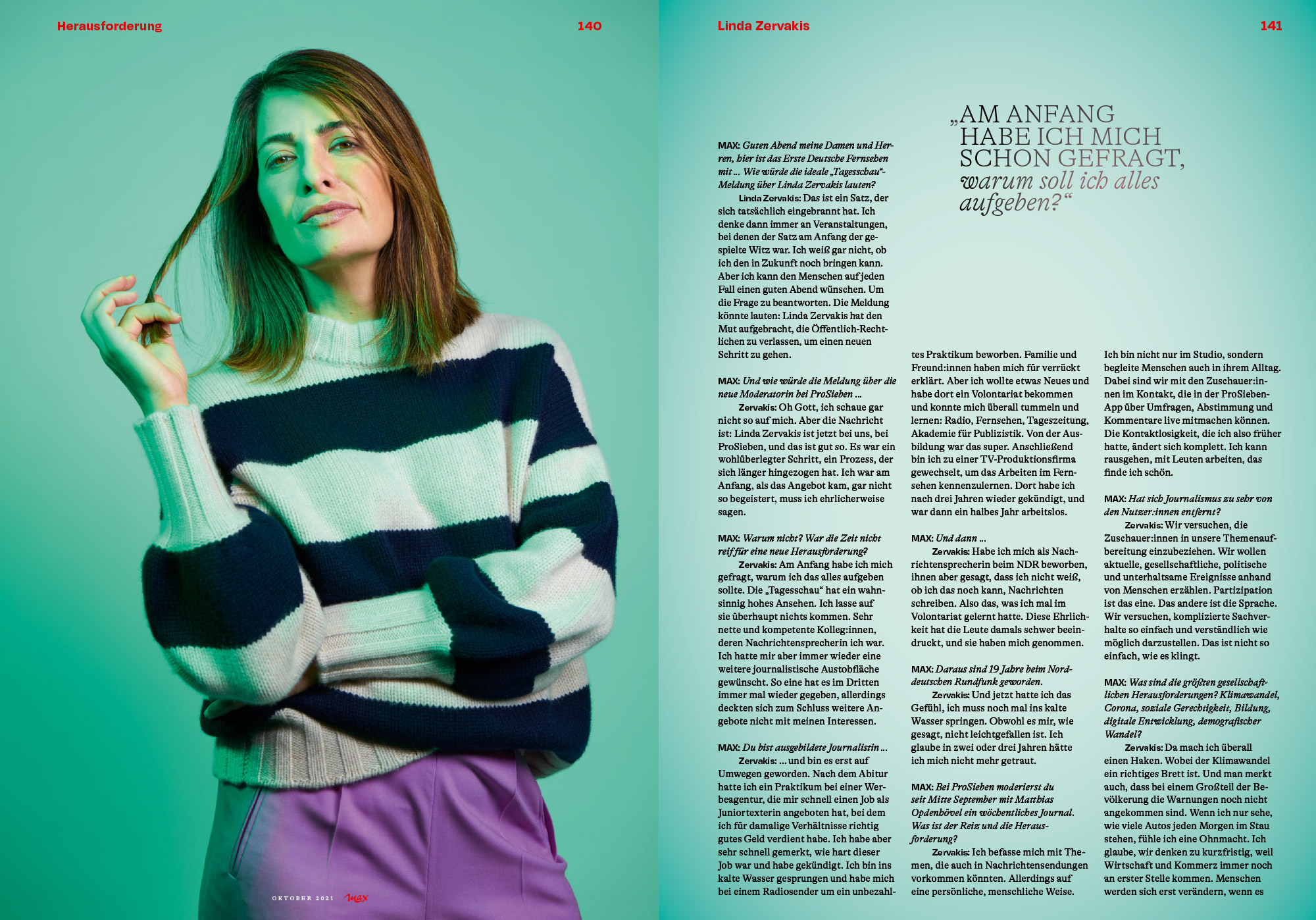 Herausforderung

140

OKTOBER 2021 max

Linda Zervakis

141

„AM ANFANG HABE ICH MICH SCHON GEFRAGT, warum soll ich alles aufgeben?“

MAX: Guten Abend meine Damen und Herren, hier ist das Erste Deutsche Fernsehen mit ... Wie würde die ideale „Tagesschau“-Meldung über Linda Zervakis lauten?

Linda Zervakis: Das ist ein Satz, der sich tatsächlich eingebrannt hat. Ich denke dann immer an Veranstaltungen, bei denen der Satz am Anfang der gespielte Witz war. Ich weiß gar nicht, ob ich den in Zukunft noch bringen kann. Aber ich kann den Menschen auf jeden Fall einen guten Abend wünschen. Um die Frage zu beantworten. Die Meldung könnte lauten: Linda Zervakis hat den Mut aufgebracht, die Öffentlich-Rechtlichen zu verlassen, um einen neuen Schritt zu gehen.

MAX: Und wie würde die Meldung über die neue Moderatorin bei ProSieben ...

Zervakis: Oh Gott, ich schaue gar nicht so auf mich. Aber die Nachricht ist: Linda Zervakis ist jetzt bei uns, bei ProSieben, und das ist gut so. Es war ein wohlüberlegter Schritt, ein Prozess, der sich länger hingezogen hat. Ich war am Anfang, als das Angebot kam, gar nicht so begeistert, muss ich ehrlicherweise sagen.

MAX: Warum nicht? War die Zeit nicht reif für eine neue Herausforderung?

Zervakis: Am Anfang habe ich mich gefragt, warum ich das alles aufgeben sollte. Die „Tagesschau“ hat ein wahnsinnig hohes Ansehen. Ich lasse auf sie überhaupt nichts kommen. Sehr nette und kompetente Kolleg:innen, deren Nachrichtensprecherin ich war. Ich hatte mir aber immer wieder eine weitere journalistische Austobfläche gewünscht. So eine hat es im Dritten immer mal wieder gegeben, allerdings deckten sich zum Schluss weitere Angebote nicht mit meinen Interessen.

MAX: Du bist ausgebildete Journalistin ...

Zervakis: ... und bin es erst auf Umwegen geworden. Nach dem Abitur hatte ich ein Praktikum bei einer Werbeagentur, die mir schnell einen Job als Juniortexterin angeboten hat, bei dem ich für damalige Verhältnisse richtig gutes Geld verdient habe. Ich habe aber sehr schnell gemerkt, wie hart dieser Job war und habe gekündigt. Ich bin ins kalte Wasser gesprungen und habe mich bei einem Radiosender um ein unbezahltes Praktikum beworben. Familie und Freund:innen haben mich für verrückt erklärt. Aber ich wollte etwas Neues und habe dort ein Volontariat bekommen und konnte mich überall tummeln und lernen: Radio, Fernsehen, Tageszeitung, Akademie für Publizistik. Von der Ausbildung war das super. Anschließend bin ich zu einer TV-Produktionsfirma gewechselt, um das Arbeiten im Fernsehen kennenzulernen. Dort habe ich nach drei Jahren wieder gekündigt, und war dann ein halbes Jahr arbeitslos.

MAX: Und dann ...

Zervakis: Habe ich mich als Nachrichtensprecherin beim NDR beworben, ihnen aber gesagt, dass ich nicht weiß, ob ich das noch kann, Nachrichten schreiben. Also das, was ich mal im Volontariat gelernt hatte. Diese Ehrlichkeit hat die Leute damals schwer beeindruckt, und sie haben mich genommen.

MAX: Daraus sind 19 Jahre beim Norddeutschen Rundfunk geworden.

Zervakis: Und jetzt hatte ich das Gefühl, ich muss noch mal ins kalte Wasser springen. Obwohl es mir, wie gesagt, nicht leichtgefallen ist. Ich glaube in zwei oder drei Jahren hätte ich mich nicht mehr getraut.

MAX: Bei ProSieben moderierst du seit Mitte September mit Matthias Opdenhövel ein wöchentliches Journal. Was ist der Reiz und die Herausforderung?

Zervakis: Ich befasse mich mit Themen, die auch in Nachrichtensendungen vorkommen könnten. Allerdings auf eine persönliche, menschliche Weise. Ich bin nicht nur im Studio, sondern begleite Menschen auch in ihrem Alltag. Dabei sind wir mit den Zuschauer:innen im Kontakt, die in der ProSieben-App über Umfragen, Abstimmung und Kommentare live mitmachen können. Die Kontaktlosigkeit, die ich also früher hatte, ändert sich komplett. Ich kann rausgehen, mit Leuten arbeiten, das finde ich schön.

MAX: Hat sich Journalismus zu sehr von den Nutzer:innen entfernt?

Zervakis: Wir versuchen, die Zuschauer:innen in unsere Themenaufbereitung einzubeziehen. Wir wollen aktuelle, gesellschaftliche, politische und unterhaltsame Ereignisse anhand von Menschen erzählen. Partizipation ist das eine. Das andere ist die Sprache. Wir versuchen, komplizierte Sachverhalte so einfach und verständlich wie möglich darzustellen. Das ist nicht so einfach, wie es klingt.

MAX: Was sind die größten gesellschaftlichen Herausforderungen? Klimawandel, Corona, soziale Gerechtigkeit, Bildung, digitale Entwicklung, demografischer Wandel?

Zervakis: Da mach ich überall einen Haken. Wobei der Klimawandel ein richtiges Brett ist. Und man merkt auch, dass bei einem Großteil der Bevölkerung die Warnungen noch nicht angekommen sind. Wenn ich nur sehe, wie viele Autos jeden Morgen im Stau stehen, fühle ich eine Ohnmacht. Ich glaube, wir denken zu kurzfristig, weil Wirtschaft und Kommerz immer noch an erster Stelle kommen. Menschen werden sich erst verändern, wenn es